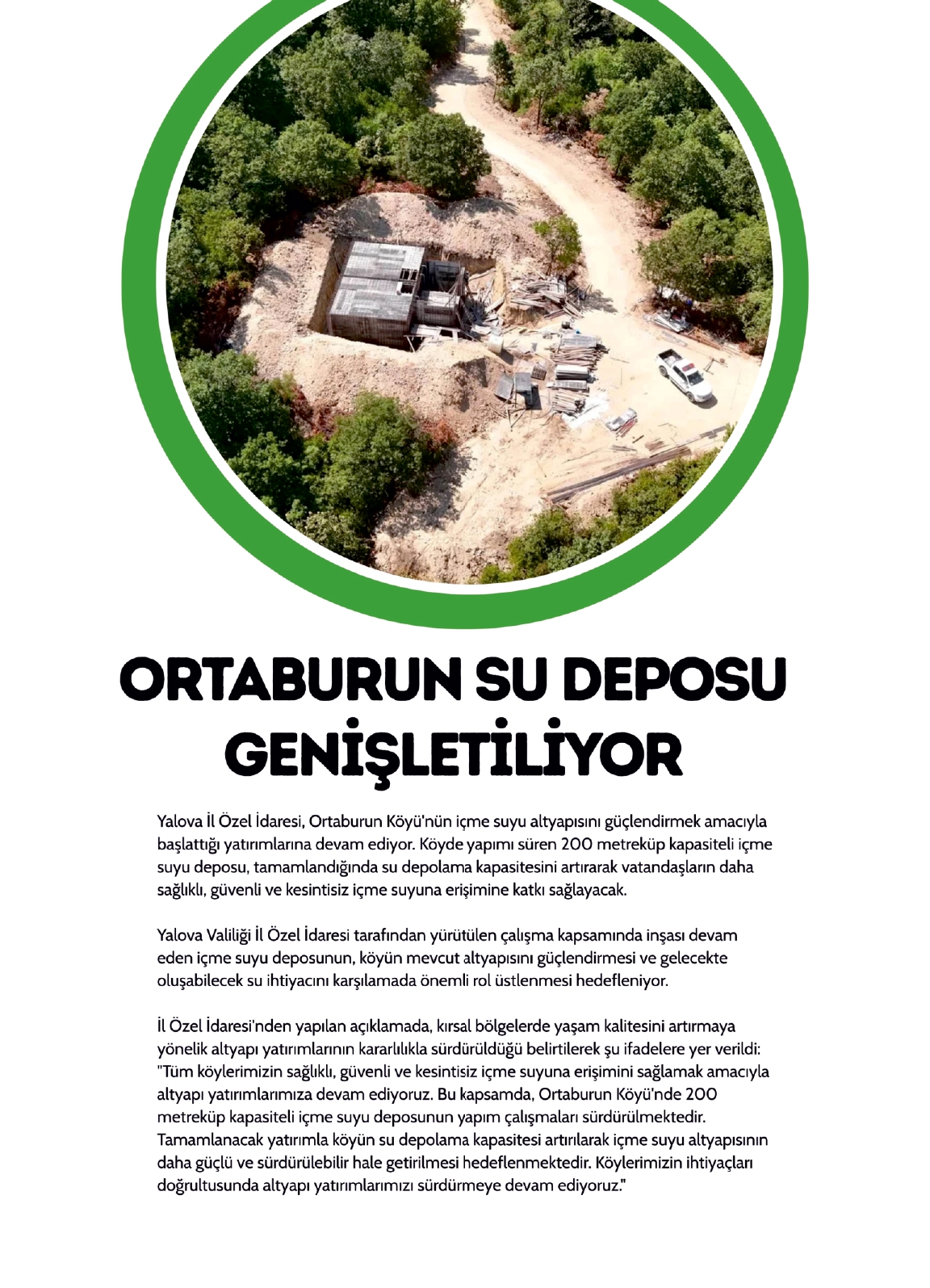 ORTABURUN SU DEPOSU GENİŞLETİLİYOR

Yalova İl Özel İdaresi, Ortaburun Köyü'nün içme suyu altyapısını güçlendirmek amacıyla başlattığı yatırımlarına devam ediyor. Köyde yapımı süren 200 metreküp kapasiteli içme suyu deposu, tamamlandığında su depolama kapasitesini artırarak vatandaşların daha sağlıklı, güvenli ve kesintisiz içme suyuna erişimine katkı sağlayacak.

Yalova Valiliği İl Özel İdaresi tarafından yürütülen çalışma kapsamında inşası devam eden içme suyu deposunun, köyün mevcut altyapısını güçlendirmesi ve gelecekte oluşabilecek su ihtiyacını karşılamada önemli rol üstlenmesi hedefleniyor.

İl Özel İdaresi'nden yapılan açıklamada, kırsal bölgelerde yaşam kalitesini artırmaya yönelik altyapı yatırımlarının kararlılıkla sürdürüldüğü belirtilerek şu ifadelere yer verildi: "Tüm köylerimizin sağlıklı, güvenli ve kesintisiz içme suyuna erişimini sağlamak amacıyla altyapı yatırımlarımıza devam ediyoruz. Bu kapsamda, Ortaburun Köyü'nde 200 metreküp kapasiteli içme suyu deposunun yapım çalışmaları sürdürülmektedir. Tamamlanacak yatırımla köyün su depolama kapasitesi artırılarak içme suyu altyapısının daha güçlü ve sürdürülebilir hale getirilmesi hedeflenmektedir. Köylerimizin ihtiyaçları doğrultusunda altyapı yatırımlarımızı sürdürmeye devam ediyoruz."